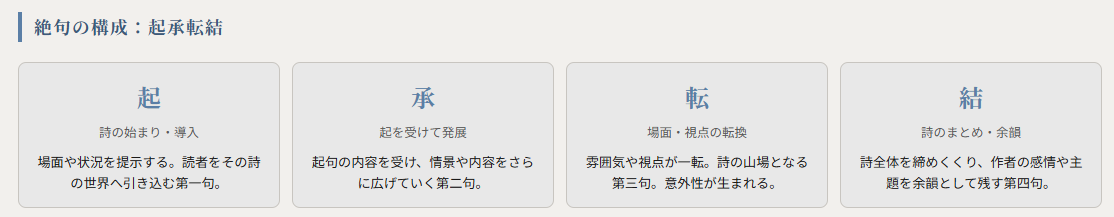 絶句の構成：起承転結

起

詩の始まり・導入

場面や状況を提示する。読者をその詩の世界へ引き込む第一句。

承

起を受けて発展

起句の内容を受け、情景や内容をさらに広げていく第二句。

転

場面・視点の転換

雰囲気や視点が一転。詩の山場となる第三句。意外性が生まれる。

結

詩のまとめ・余韻

詩全体を締めくくり、作者の感情や主題を余韻として残す第四句。